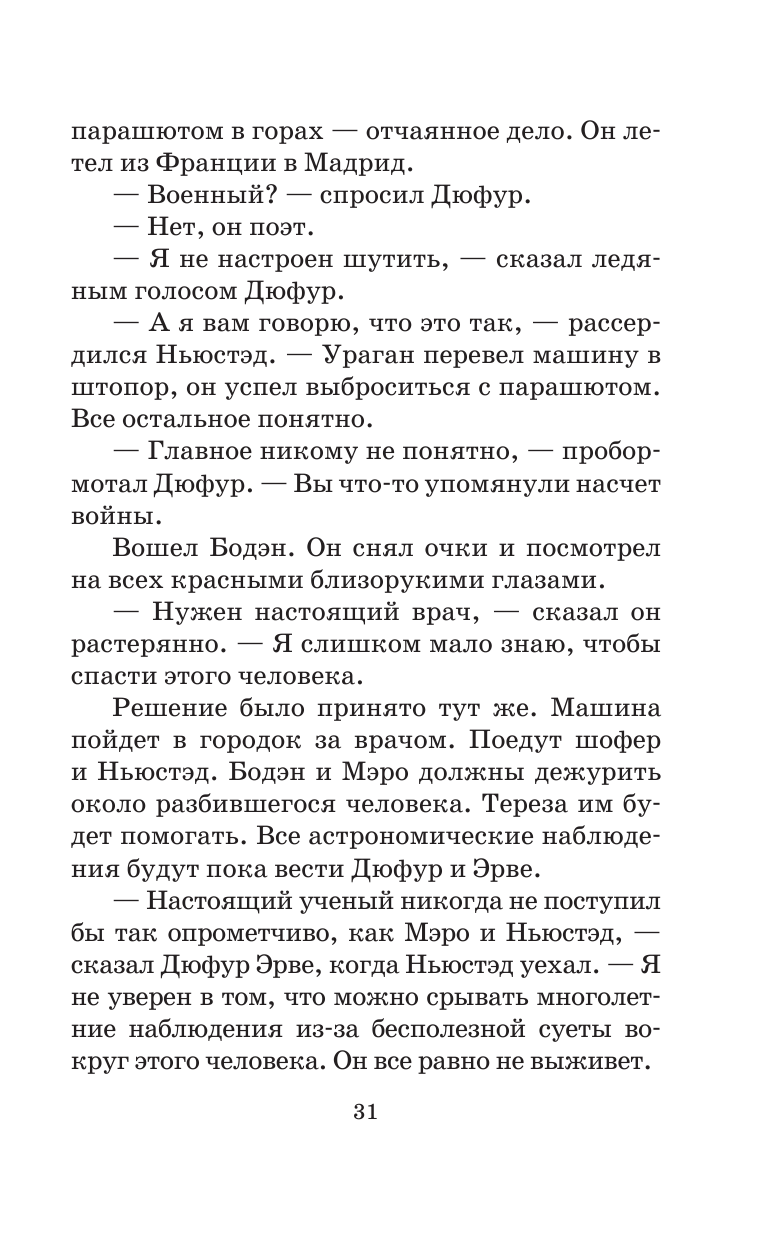 парашютом в горах — отчаянное дело. Он летел из Франции в Мадрид.

— Военный? — спросил Дюфур.

— Нет, он поэт.

— Я не настроен шутить, — сказал ледяным голосом Дюфур.

— А я вам говорю, что это так, — рассердился Ньюстэд. — Ураган перевел машину в штопор, он успел выброситься с парашютом. Все остальное понятно.

— Главное никому не понятно, — пробормотал Дюфур. — Вы что-то упомянули насчет войны.

Вошел Бодэн. Он снял очки и посмотрел на всех красными близорукими глазами.

— Нужен настоящий врач, — сказал он растерянно. — Я слишком мало знаю, чтобы спасти этого человека.

Решение было принято тут же. Машина пойдет в городок за врачом. Поедут шофер и Ньюстэд. Бодэн и Мэро должны дежурить около разбившегося человека. Тереза им будет помогать. Все астрономические наблюдения будут пока вести Дюфур и Эрве.

— Настоящий ученый никогда не поступил бы так опрометчиво, как Мэро и Ньюстэд, — сказал Дюфур Эрве, когда Ньюстэд уехал. — Я не уверен в том, что можно срывать многолетние наблюдения из-за бесполезной суеты вокруг этого человека. Он все равно не выживет.

31